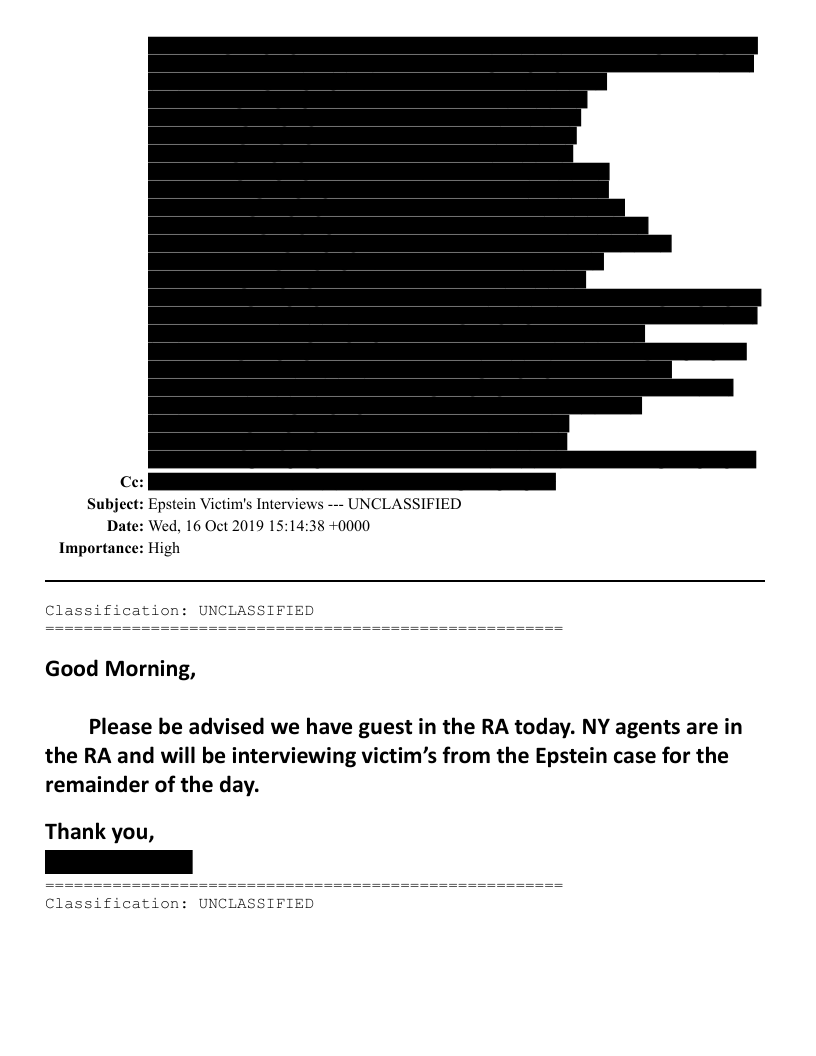 Cc:
Subject: Epstein Victim's Interviews --- UNCLASSIFIED
Date: Wed, 16 Oct 2019 15:14:38 +0000
Importance: High

Classification: UNCLASSIFIED
======================================================

Good Morning,

Please be advised we have guest in the RA today. NY agents are in the RA and will be interviewing victim's from the Epstein case for the remainder of the day.

Thank you,

======================================================
Classification: UNCLASSIFIED